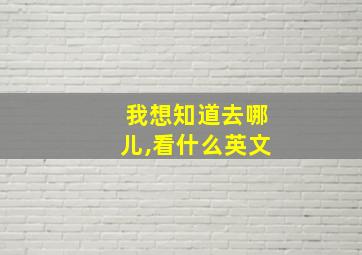 我想知道去哪儿,看什么英文